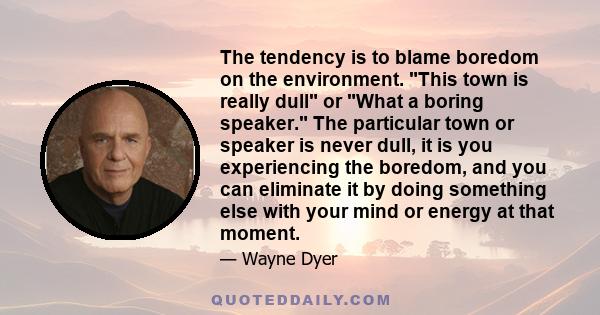 The tendency is to blame boredom on the environment. "This town is really dull" or "What a boring speaker." The particular town or speaker is never dull, it is you experiencing the boredom, and you can eliminate it by doing something else with your mind or energy at that moment.

— Wayne Dyer

QUOTEDDAILY.COM